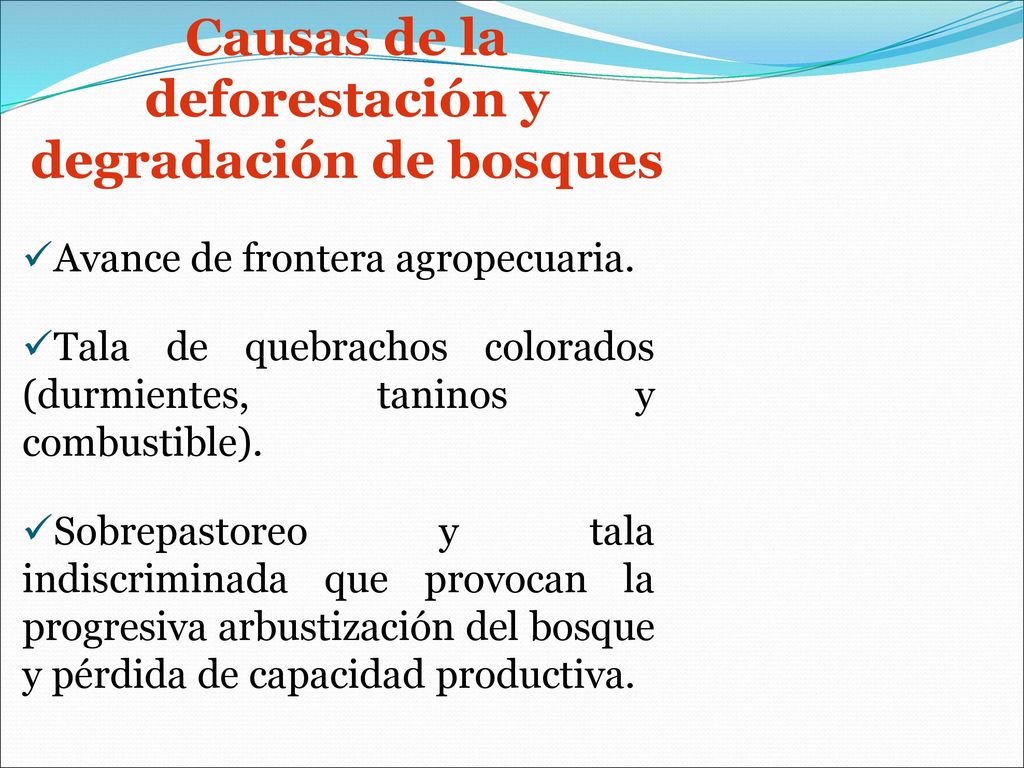 Causas de la deforestación y degradación de bosques

✓Avance de frontera agropecuaria.

✓Tala de quebrachos colorados (durmientes, taninos y combustible).

✓Sobrepastoreo y tala indiscriminada que provocan la progresiva arbustización del bosque y pérdida de capacidad productiva.